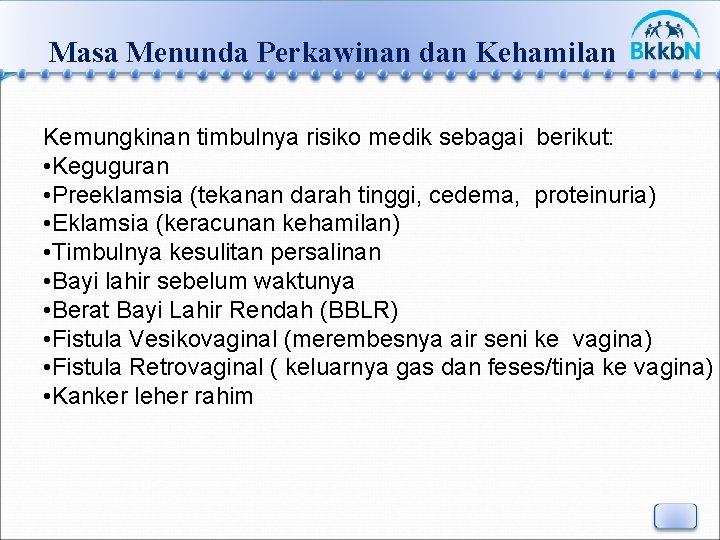 Masa Menunda Perkawinan dan Kehamilan

BkkbN

Kemungkinan timbulnya risiko medik sebagai berikut:
•Keguguran
•Preeklamsia (tekanan darah tinggi, cedema, proteinuria)
•Eklamsia (keracunan kehamilan)
•Timbulnya kesulitan persalinan
•Bayi lahir sebelum waktunya
•Berat Bayi Lahir Rendah (BBLR)
•Fistula Vesikovaginal (merembesnya air seni ke vagina)
•Fistula Retrovaginal ( keluarnya gas dan feses/tinja ke vagina)
•Kanker leher rahim